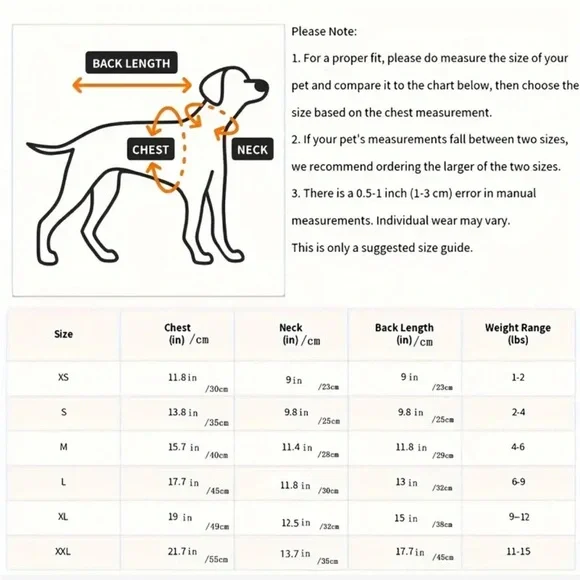 BACK LENGTH

CHEST

NECK

Please Note:

1. For a proper fit, please do measure the size of your pet and compare it to the chart below, then choose the size based on the chest measurement.

2. If your pet's measurements fall between two sizes, we recommend ordering the larger of the two sizes.

3. There is a 0.5-1 inch (1-3 cm) error in manual measurements. Individual wear may vary.

This is only a suggested size guide.

| Size | Chest (in) /cm | Neck (in) /cm | Back Length (in)/cm | Weight Range (lbs) |
|---|---|---|---|---|
| XS | 11.8 in /30cm | 9 in /23cm | 9 in /23cm | 1-2 |
| S | 13.8 in /35cm | 9.8 in /25cm | 9.8 in /25cm | 2-4 |
| M | 15.7 in /40cm | 11.4 in /28cm | 11.8 in /29cm | 4-6 |
| L | 17.7 in /45cm | 11.8 in /30cm | 13 in /32cm | 6-9 |
| XL | 19 in /49cm | 12.5 in /32cm | 15 in /38cm | 9–12 |
| XXL | 21.7 in /55cm | 13.7 in /35cm | 17.7 in /45cm | 11-15 |